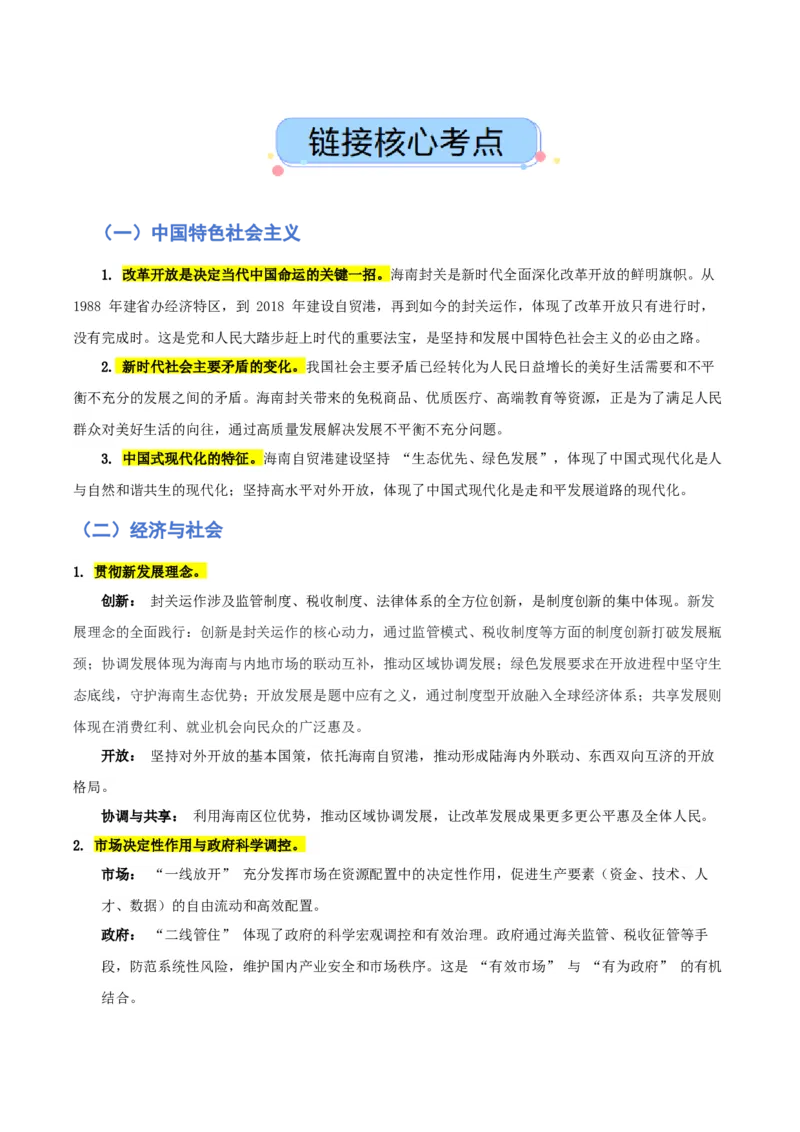 链接核心考点

（一）中国特色社会主义

1.改革开放是决定当代中国命运的关键一招。海南封关是新时代全面深化改革开放的鲜明旗帜。从1988年建省办经济特区，到2018年建设自贸港，再到如今的封关运作，体现了改革开放只有进行时，没有完成时。这是党和人民大踏步赶上时代的重要法宝，是坚持和发展中国特色社会主义的必由之路。

2.新时代社会主要矛盾的变化。我国社会主要矛盾已经转化为人民日益增长的美好生活需要和不平衡不充分的发展之间的矛盾。海南封关带来的免税商品、优质医疗、高端教育等资源，正是为了满足人民群众对美好生活的向往，通过高质量发展解决发展不平衡不充分问题。

3.中国式现代化的特征。海南自贸港建设坚持“生态优先、绿色发展”，体现了中国式现代化是人与自然和谐共生的现代化；坚持高水平对外开放，体现了中国式现代化是走和平发展道路的现代化。

（二）经济与社会

1.贯彻新发展理念。

创新：封关运作涉及监管制度、税收制度、法律体系的全方位创新，是制度创新的集中体现。新发展理念的全面践行：创新是封关运作的核心动力，通过监管模式、税收制度等方面的制度创新打破发展瓶颈；协调发展体现为海南与内地市场的联动互补，推动区域协调发展；绿色发展要求在开放进程中坚守生态底线，守护海南生态优势；开放发展是题中应有之义，通过制度型开放融入全球经济体系；共享发展则体现在消费红利、就业机会向民众的广泛惠及。

开放：坚持对外开放的基本国策，依托海南自贸港，推动形成陆海内外联动、东西双向互济的开放格局。

协调与共享：利用海南区位优势，推动区域协调发展，让改革发展成果更多更公平惠及全体人民。

2.市场决定性作用与政府科学调控。

市场：“一线放开”充分发挥市场在资源配置中的决定性作用，促进生产要素（资金、技术、人才、数据）的自由流动和高效配置。

政府：“二线管住”体现了政府的科学宏观调控和有效治理。政府通过海关监管、税收征管等手段，防范系统性风险，维护国内产业安全和市场秩序。这是“有效市场”与“有为政府”的有机结合。